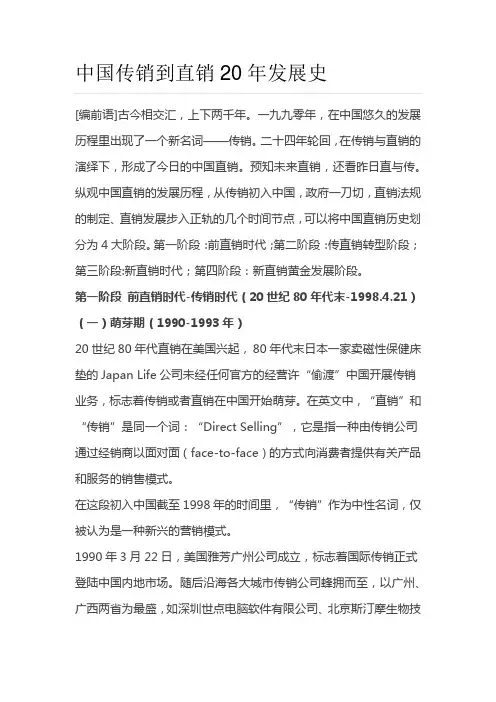 中国传销到直销 20 年发展史

[编前语]古今相交汇，上下两千年。一九九零年，在中国悠久的发展历程里出现了一个新名词——传销。二十四年轮回，在传销与直销的演绎下，形成了今日的中国直销。预知未来直销，还看昨日直与传。纵观中国直销的发展历程，从传销初入中国，政府一刀切，直销法规的制定、直销发展步入正轨的几个时间节点，可以将中国直销历史划分为 4 大阶段。第一阶段：前直销时代；第二阶段：传直销转型阶段；第三阶段:新直销时代；第四阶段：新直销黄金发展阶段。

第一阶段 前直销时代-传销时代（20 世纪 80 年代末-1998.4.21）

（一）萌芽期（1990-1993 年）

20 世纪 80 年代直销在美国兴起，80 年代末日本一家卖磁性保健床垫的 Japan Life 公司未经任何官方的经营许“偷渡”中国开展传销业务，标志着传销或者直销在中国开始萌芽。在英文中，“直销”和“传销”是同一个词：“Direct Selling”，它是指一种由传销公司通过经销商以面对面（face-to-face）的方式向消费者提供有关产品和服务的销售模式。

在这段初入中国截至 1998 年的时间里，“传销”作为中性名词，仅被认为是一种新兴的营销模式。

1990 年 3 月 22 日，美国雅芳广州公司成立，标志着国际传销正式登陆中国内地市场。随后沿海各大城市传销公司蜂拥而至，以广州、广西两省为最盛，如深圳世点电脑软件有限公司、北京斯汀摩生物技